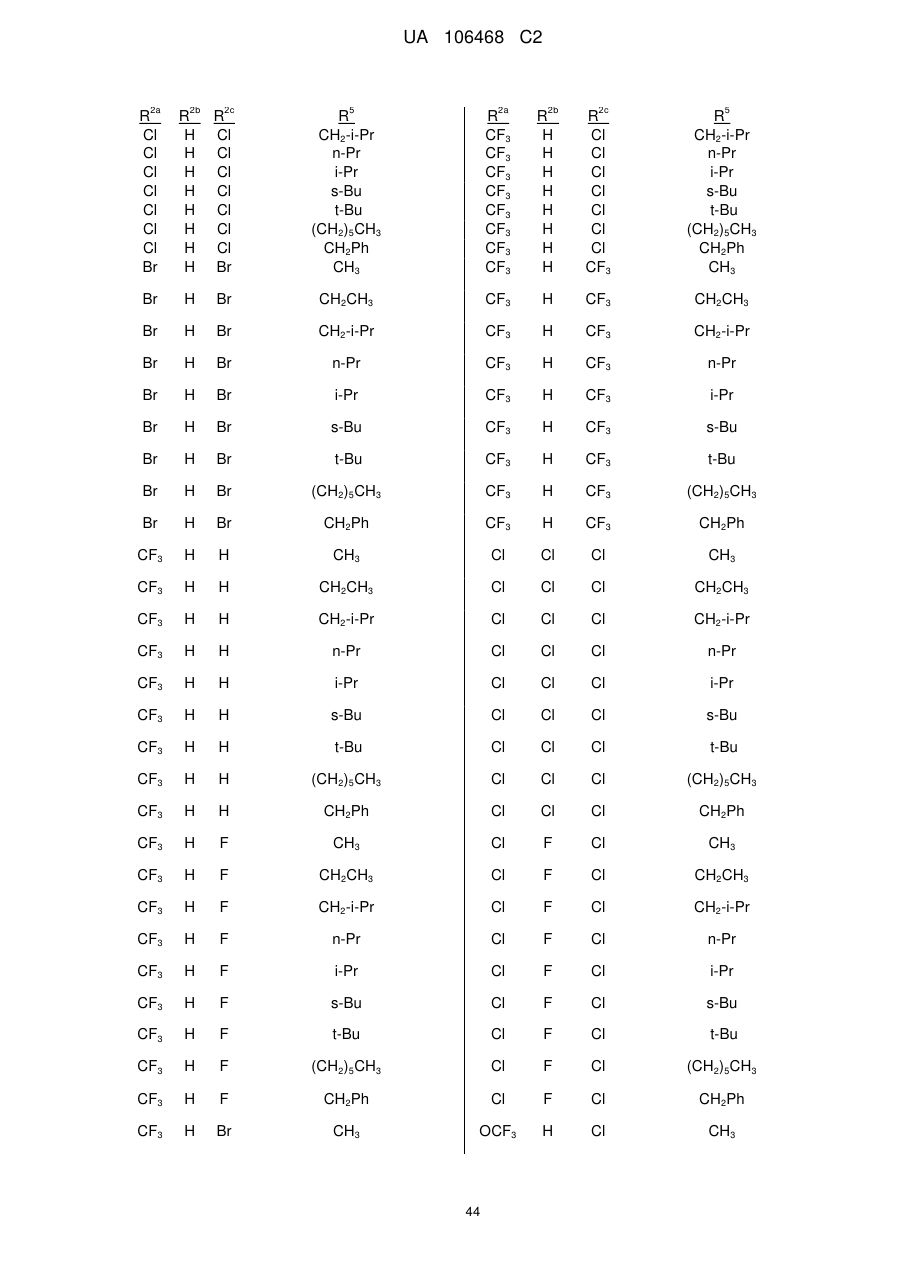 UA 106468 C2

| $R^{2a}$ | $R^{2b}$ | $R^{2c}$ | $R^5$ |
|---|---|---|---|
| Cl | H | Cl | $CH_2$-i-Pr |
| Cl | H | Cl | n-Pr |
| Cl | H | Cl | i-Pr |
| Cl | H | Cl | s-Bu |
| Cl | H | Cl | t-Bu |
| Cl | H | Cl | $(CH_2)_5CH_3$ |
| Cl | H | Cl | $CH_2Ph$ |
| Br | H | Br | $CH_3$ |
| Br | H | Br | $CH_2CH_3$ |
| Br | H | Br | $CH_2$-i-Pr |
| Br | H | Br | n-Pr |
| Br | H | Br | i-Pr |
| Br | H | Br | s-Bu |
| Br | H | Br | t-Bu |
| Br | H | Br | $(CH_2)_5CH_3$ |
| Br | H | Br | $CH_2Ph$ |
| $CF_3$ | H | H | $CH_3$ |
| $CF_3$ | H | H | $CH_2CH_3$ |
| $CF_3$ | H | H | $CH_2$-i-Pr |
| $CF_3$ | H | H | n-Pr |
| $CF_3$ | H | H | i-Pr |
| $CF_3$ | H | H | s-Bu |
| $CF_3$ | H | H | t-Bu |
| $CF_3$ | H | H | $(CH_2)_5CH_3$ |
| $CF_3$ | H | H | $CH_2Ph$ |
| $CF_3$ | H | F | $CH_3$ |
| $CF_3$ | H | F | $CH_2CH_3$ |
| $CF_3$ | H | F | $CH_2$-i-Pr |
| $CF_3$ | H | F | n-Pr |
| $CF_3$ | H | F | i-Pr |
| $CF_3$ | H | F | s-Bu |
| $CF_3$ | H | F | t-Bu |
| $CF_3$ | H | F | $(CH_2)_5CH_3$ |
| $CF_3$ | H | F | $CH_2Ph$ |
| $CF_3$ | H | Br | $CH_3$ |

| $R^{2a}$ | $R^{2b}$ | $R^{2c}$ | $R^5$ |
|---|---|---|---|
| $CF_3$ | H | Cl | $CH_2$-i-Pr |
| $CF_3$ | H | Cl | n-Pr |
| $CF_3$ | H | Cl | i-Pr |
| $CF_3$ | H | Cl | s-Bu |
| $CF_3$ | H | Cl | t-Bu |
| $CF_3$ | H | Cl | $(CH_2)_5CH_3$ |
| $CF_3$ | H | Cl | $CH_2Ph$ |
| $CF_3$ | H | $CF_3$ | $CH_3$ |
| $CF_3$ | H | $CF_3$ | $CH_2CH_3$ |
| $CF_3$ | H | $CF_3$ | $CH_2$-i-Pr |
| $CF_3$ | H | $CF_3$ | n-Pr |
| $CF_3$ | H | $CF_3$ | i-Pr |
| $CF_3$ | H | $CF_3$ | s-Bu |
| $CF_3$ | H | $CF_3$ | t-Bu |
| $CF_3$ | H | $CF_3$ | $(CH_2)_5CH_3$ |
| $CF_3$ | H | $CF_3$ | $CH_2Ph$ |
| Cl | Cl | Cl | $CH_3$ |
| Cl | Cl | Cl | $CH_2CH_3$ |
| Cl | Cl | Cl | $CH_2$-i-Pr |
| Cl | Cl | Cl | n-Pr |
| Cl | Cl | Cl | i-Pr |
| Cl | Cl | Cl | s-Bu |
| Cl | Cl | Cl | t-Bu |
| Cl | Cl | Cl | $(CH_2)_5CH_3$ |
| Cl | Cl | Cl | $CH_2Ph$ |
| Cl | F | Cl | $CH_3$ |
| Cl | F | Cl | $CH_2CH_3$ |
| Cl | F | Cl | $CH_2$-i-Pr |
| Cl | F | Cl | n-Pr |
| Cl | F | Cl | i-Pr |
| Cl | F | Cl | s-Bu |
| Cl | F | Cl | t-Bu |
| Cl | F | Cl | $(CH_2)_5CH_3$ |
| Cl | F | Cl | $CH_2Ph$ |
| $OCF_3$ | H | Cl | $CH_3$ |

44